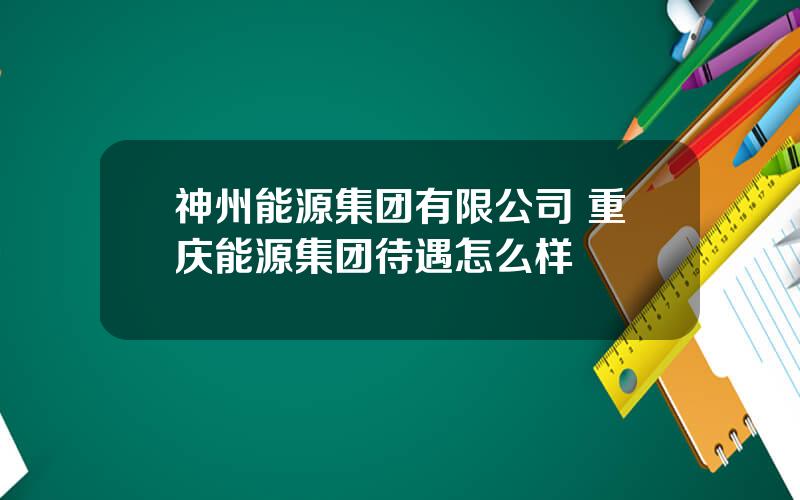 神州能源集团有限公司 重庆能源集团待遇怎么样